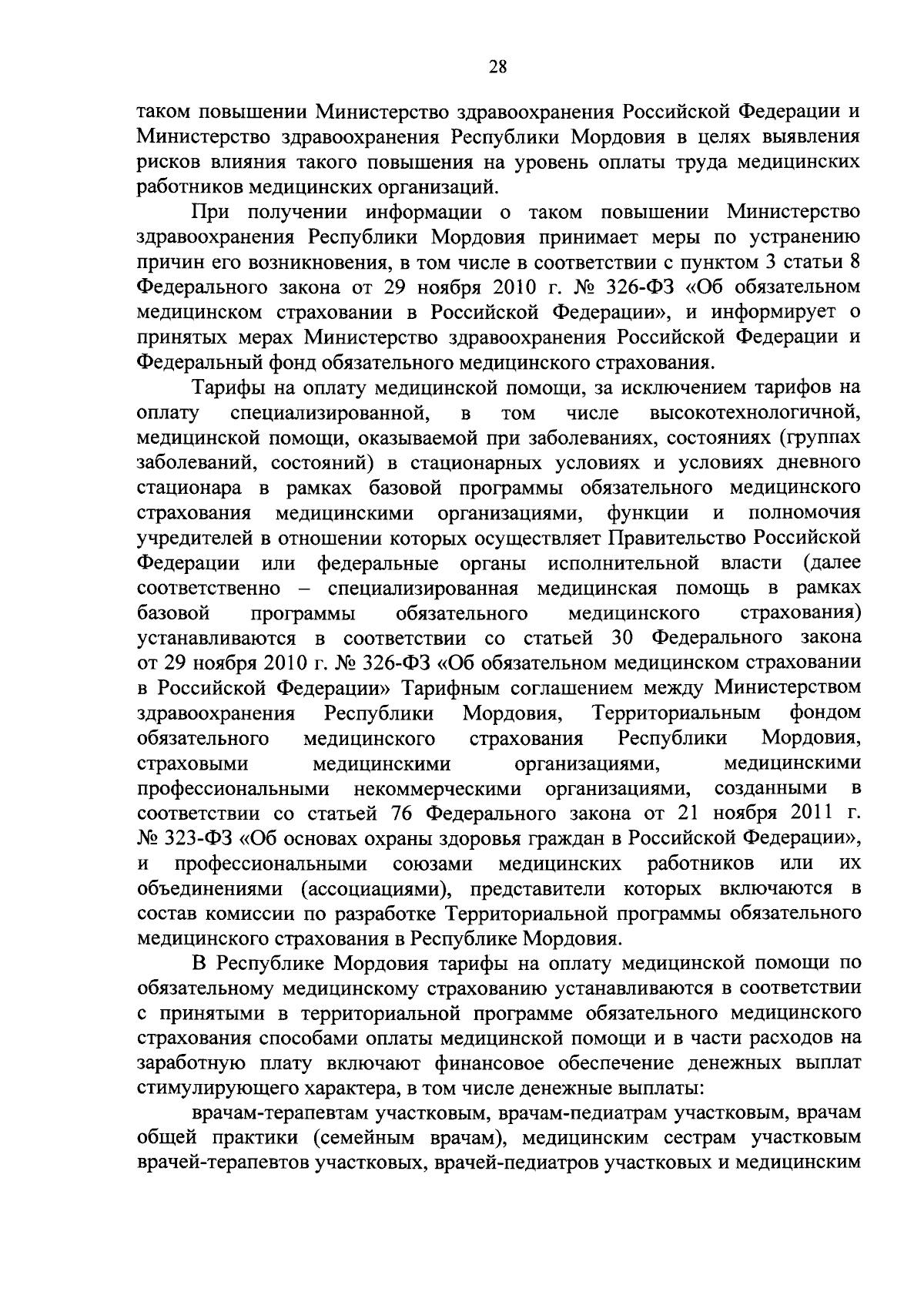 28

таком повышении Министерство здравоохранения Российской Федерации и Министерство здравоохранения Республики Мордовия в целях выявления рисков влияния такого повышения на уровень оплаты труда медицинских работников медицинских организаций.

При получении информации о таком повышении Министерство здравоохранения Республики Мордовия принимает меры по устранению причин его возникновения, в том числе в соответствии с пунктом 3 статьи 8 Федерального закона от 29 ноября 2010 г. № 326-ФЗ «Об обязательном медицинском страховании в Российской Федерации», и информирует о принятых мерах Министерство здравоохранения Российской Федерации и Федеральный фонд обязательного медицинского страхования.

Тарифы на оплату медицинской помощи, за исключением тарифов на оплату специализированной, в том числе высокотехнологичной, медицинской помощи, оказываемой при заболеваниях, состояниях (группах заболеваний, состояний) в стационарных условиях и условиях дневного стационара в рамках базовой программы обязательного медицинского страхования медицинскими организациями, функции и полномочия учредителей в отношении которых осуществляет Правительство Российской Федерации или федеральные органы исполнительной власти (далее соответственно – специализированная медицинская помощь в рамках базовой программы обязательного медицинского страхования) устанавливаются в соответствии со статьей 30 Федерального закона от 29 ноября 2010 г. № 326-ФЗ «Об обязательном медицинском страховании в Российской Федерации» Тарифным соглашением между Министерством здравоохранения Республики Мордовия, Территориальным фондом обязательного медицинского страхования Республики Мордовия, страховыми медицинскими организациями, медицинскими профессиональными некоммерческими организациями, созданными в соответствии со статьей 76 Федерального закона от 21 ноября 2011 г. № 323-ФЗ «Об основах охраны здоровья граждан в Российской Федерации», и профессиональными союзами медицинских работников или их объединениями (ассоциациями), представители которых включаются в состав комиссии по разработке Территориальной программы обязательного медицинского страхования в Республике Мордовия.

В Республике Мордовия тарифы на оплату медицинской помощи по обязательному медицинскому страхованию устанавливаются в соответствии с принятыми в территориальной программе обязательного медицинского страхования способами оплаты медицинской помощи и в части расходов на заработную плату включают финансовое обеспечение денежных выплат стимулирующего характера, в том числе денежные выплаты:

врачам-терапевтам участковым, врачам-педиатрам участковым, врачам общей практики (семейным врачам), медицинским сестрам участковым врачей-терапевтов участковых, врачей-педиатров участковых и медицинским